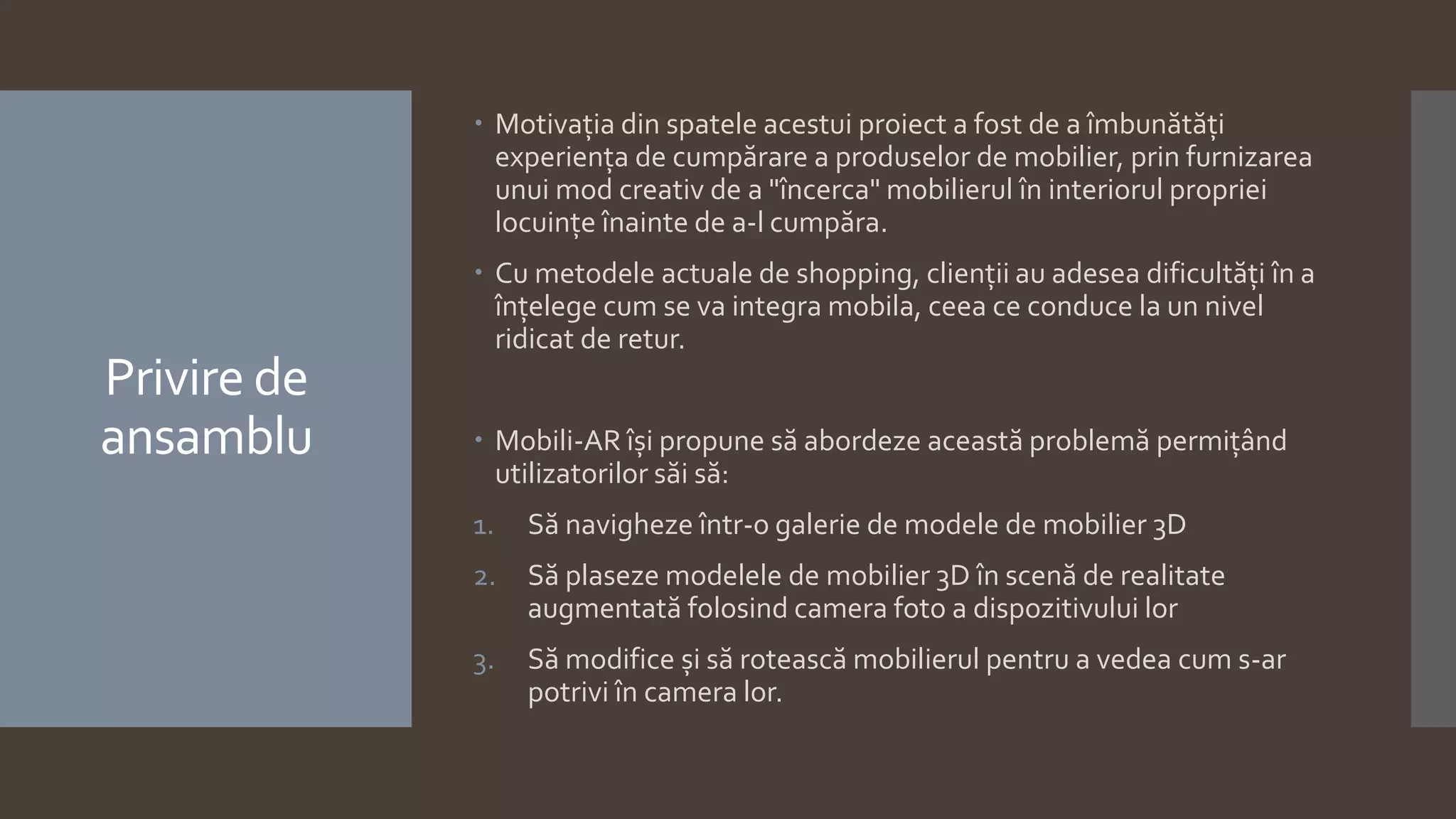 Privire de ansamblu

• Motivația din spatele acestui proiect a fost de a îmbunătăți experiența de cumpărare a produselor de mobilier, prin furnizarea unui mod creativ de a "încerca" mobilierul în interiorul propriei locuințe înainte de a-l cumpăra.

• Cu metodele actuale de shopping, clienții au adesea dificultăți în a înțelege cum se va integra mobila, ceea ce conduce la un nivel ridicat de retur.

• Mobili-AR își propune să abordeze această problemă permițând utilizatorilor săi să:

1. Să navigheze într-o galerie de modele de mobilier 3D
2. Să plaseze modelele de mobilier 3D în scenă de realitate augmentată folosind camera foto a dispozitivului lor
3. Să modifice și să rotească mobilierul pentru a vedea cum s-ar potrivi în camera lor.